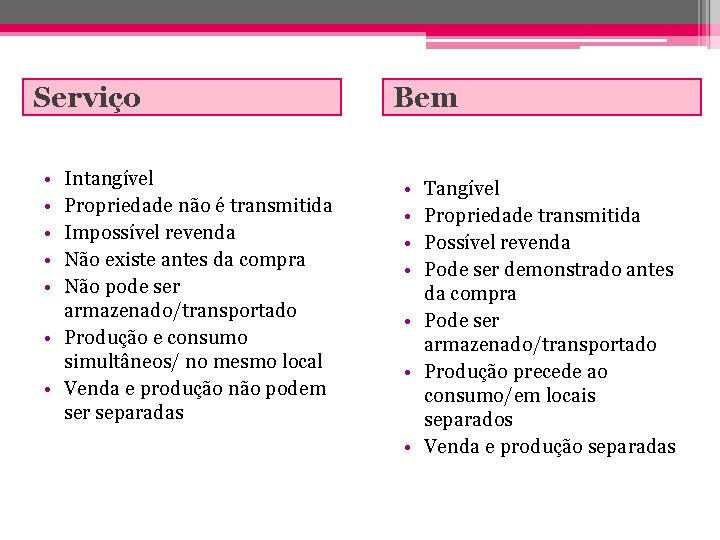 Serviço

• Intangível
• Propriedade não é transmitida
• Impossível revenda
• Não existe antes da compra
• Não pode ser armazenado/transportado
• Produção e consumo simultâneos/ no mesmo local
• Venda e produção não podem ser separadas

Bem

• Tangível
• Propriedade transmitida
• Possível revenda
• Pode ser demonstrado antes da compra
• Pode ser armazenado/transportado
• Produção precede ao consumo/em locais separados
• Venda e produção separadas